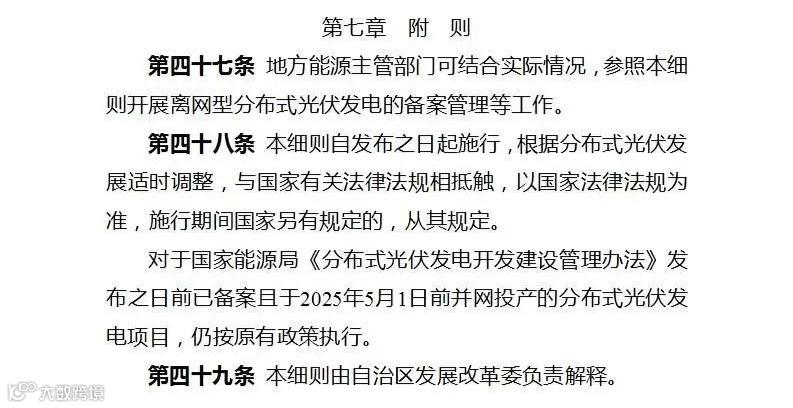 第七章 附 则

第四十七条 地方能源主管部门可结合实际情况，参照本细则开展离网型分布式光伏发电的备案管理等工作。

第四十八条 本细则自发布之日起施行，根据分布式光伏发展适时调整，与国家有关法律法规相抵触，以国家法律法规为准，施行期间国家另有规定的，从其规定。

对于国家能源局《分布式光伏发电开发建设管理办法》发布之日前已备案且于2025年5月1日前并网投产的分布式光伏发电项目，仍按原有政策执行。

第四十九条 本细则由自治区发展改革委负责解释。

大数跨境